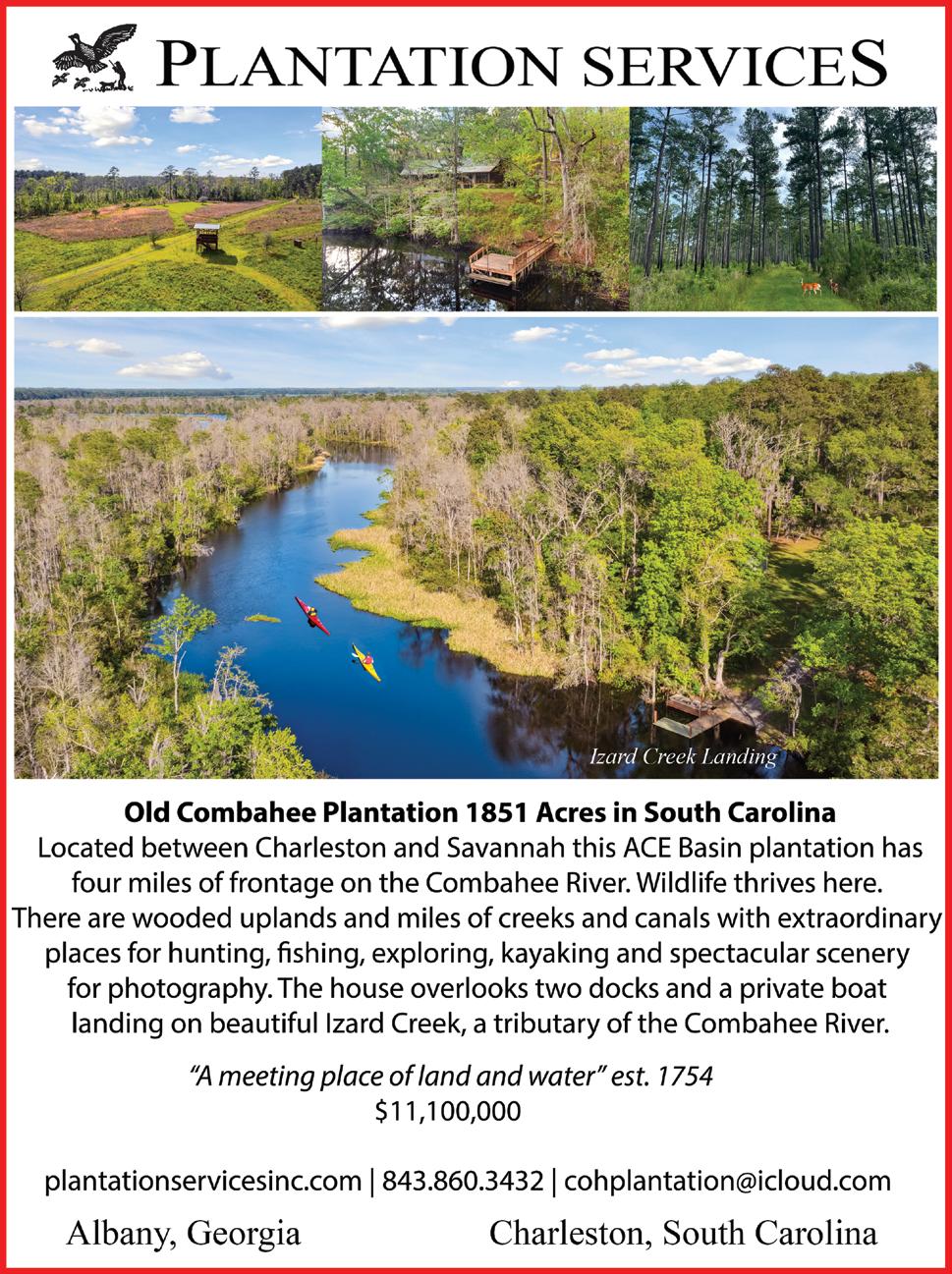 PLANTATION SERVICES

Izard Creek Landing

Old Combahee Plantation 1851 Acres in South Carolina

Located between Charleston and Savannah this ACE Basin plantation has four miles of frontage on the Combahee River. Wildlife thrives here. There are wooded uplands and miles of creeks and canals with extraordinary places for hunting, fishing, exploring, kayaking and spectacular scenery for photography. The house overlooks two docks and a private boat landing on beautiful Izard Creek, a tributary of the Combahee River.

"A meeting place of land and water" est. 1754
$11,100,000

plantationservicesinc.com | 843.860.3432 | cohplantation@icloud.com

Albany, Georgia Charleston, South Carolina